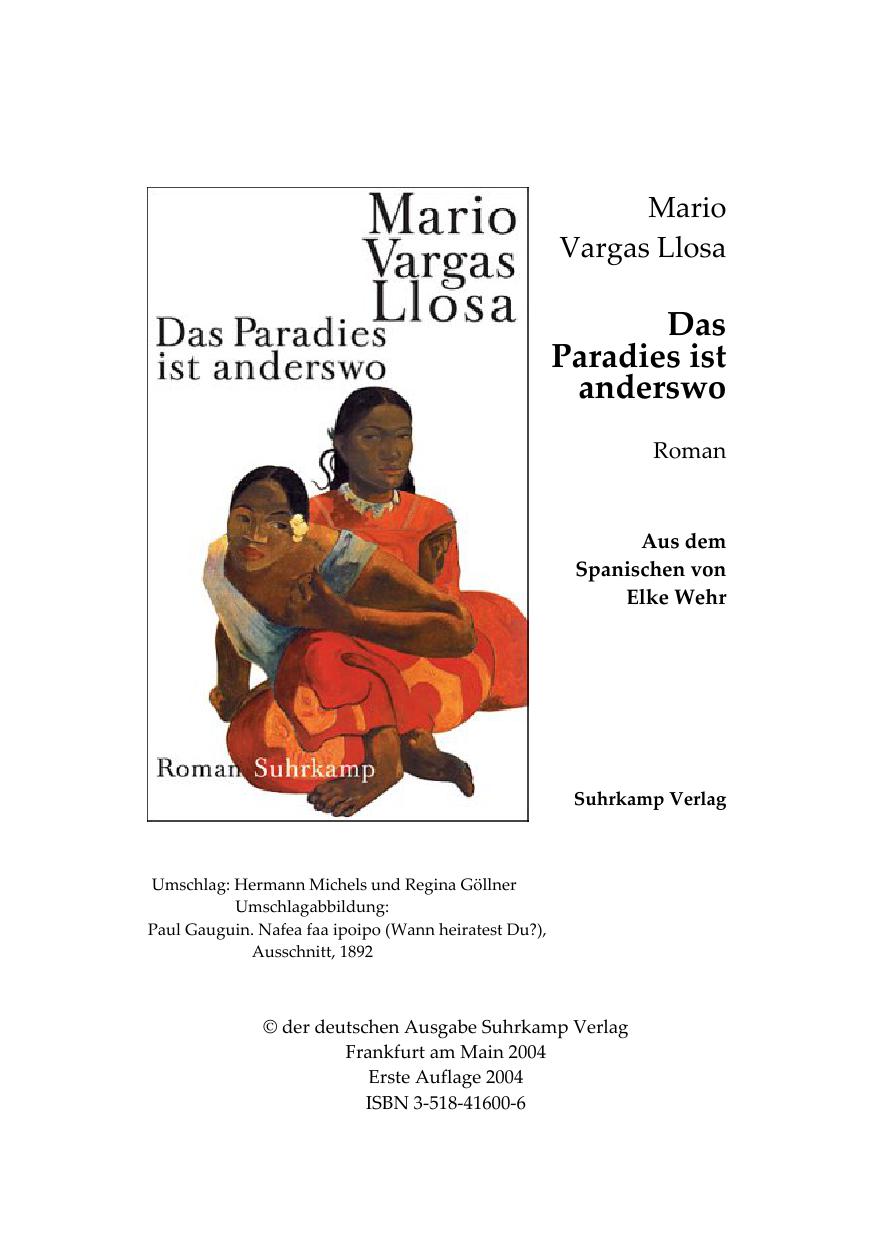 Mario
Vargas
Llosa

Das Paradies
ist anderswo

Roman Suhrkamp

Mario
Vargas Llosa

Das
Paradies ist
anderswo

Roman

Aus dem
Spanischen von
Elke Wehr

Suhrkamp Verlag

Umschlag: Hermann Michels und Regina Göllner
Umschlagabbildung:
Paul Gauguin. Nafea faa ipoipo (Wann heiratest Du?),
Ausschnitt, 1892

© der deutschen Ausgabe Suhrkamp Verlag
Frankfurt am Main 2004
Erste Auflage 2004
ISBN 3-518-41600-6